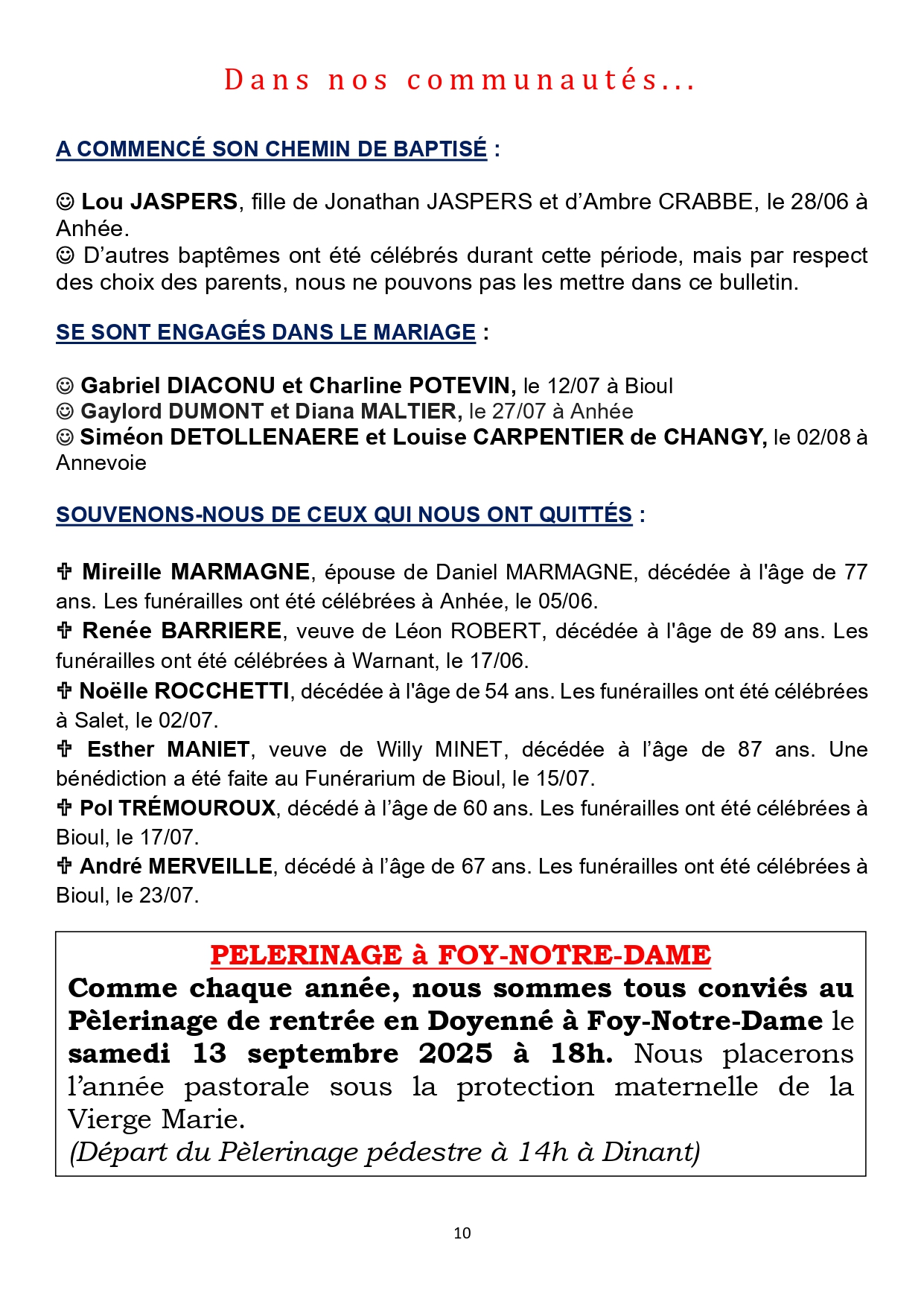 Dans nos communautés...

A COMMENCÉ SON CHEMIN DE BAPTISÉ :

☺ Lou JASPERS, fille de Jonathan JASPERS et d'Ambre CRABBE, le 28/06 à Anhée.
☺ D'autres baptêmes ont été célébrés durant cette période, mais par respect des choix des parents, nous ne pouvons pas les mettre dans ce bulletin.

SE SONT ENGAGÉS DANS LE MARIAGE :

☺ Gabriel DIACONU et Charline POTEVIN, le 12/07 à Bioul
☺ Gaylord DUMONT et Diana MALTIER, le 27/07 à Anhée
☺ Siméon DETOLLENAERE et Louise CARPENTIER de CHANGY, le 02/08 à Annevoie

SOUVENONS-NOUS DE CEUX QUI NOUS ONT QUITTÉS :

✞ Mireille MARMAGNE, épouse de Daniel MARMAGNE, décédée à l'âge de 77 ans. Les funérailles ont été célébrées à Anhée, le 05/06.
✞ Renée BARRIERE, veuve de Léon ROBERT, décédée à l'âge de 89 ans. Les funérailles ont été célébrées à Warnant, le 17/06.
✞ Noëlle ROCCHETTI, décédée à l'âge de 54 ans. Les funérailles ont été célébrées à Salet, le 02/07.
✞ Esther MANIET, veuve de Willy MINET, décédée à l'âge de 87 ans. Une bénédiction a été faite au Funérarium de Bioul, le 15/07.
✞ Pol TRÉMOUROUX, décédé à l'âge de 60 ans. Les funérailles ont été célébrées à Bioul, le 17/07.
✞ André MERVEILLE, décédé à l'âge de 67 ans. Les funérailles ont été célébrées à Bioul, le 23/07.

PELERINAGE à FOY-NOTRE-DAME
Comme chaque année, nous sommes tous conviés au Pèlerinage de rentrée en Doyenné à Foy-Notre-Dame le samedi 13 septembre 2025 à 18h. Nous placerons l'année pastorale sous la protection maternelle de la Vierge Marie.
(Départ du Pèlerinage pédestre à 14h à Dinant)

10